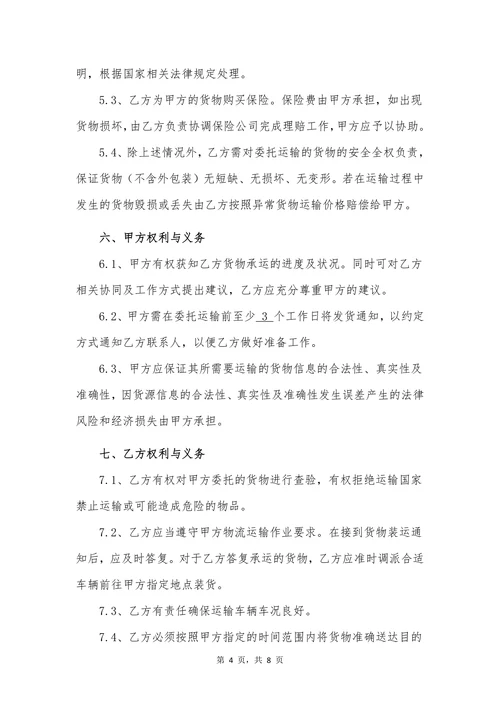 明，根据国家相关法律规定处理。

5.3、乙方为甲方的货物购买保险。保险费由甲方承担，如出现货物损坏，由乙方负责协调保险公司完成理赔工作，甲方应予以协助。

5.4、除上述情况外，乙方需对委托运输的货物的安全全权负责，保证货物（不含外包装）无短缺、无损坏、无变形。若在运输过程中发生的货物毁损或丢失由乙方按照异常货物运输价格赔偿给甲方。

六、甲方权利与义务

6.1、甲方有权获知乙方货物承运的进度及状况。同时可对乙方相关协同及工作方式提出建议，乙方应充分尊重甲方的建议。

6.2、甲方需在委托运输前至少 3 个工作日将发货通知，以约定方式通知乙方联系人，以便乙方做好准备工作。

6.3、甲方应保证其所需要运输的货物信息的合法性、真实性及准确性，因货源信息的合法性、真实性及准确性发生误差产生的法律风险和经济损失由甲方承担。

七、乙方权利与义务

7.1、乙方有权对甲方委托的货物进行查验，有权拒绝运输国家禁止运输或可能造成危险的物品。

7.2、乙方应当遵守甲方物流运输作业要求。在接到货物装运通知后，应及时答复。对于乙方答复承运的货物，乙方应准时调派合适车辆前往甲方指定地点装货。

7.3、乙方有责任确保运输车辆车况良好。

7.4、乙方必须按照甲方指定的时间范围内将货物准确送达目的

第 4 页，共 8 页